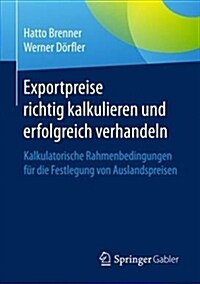 Hatto Brenner
Werner Dörfler

Exportpreise richtig kalkulieren und erfolgreich verhandeln

Kalkulatorische Rahmenbedingungen für die Festlegung von Auslandspreisen

Springer Gabler